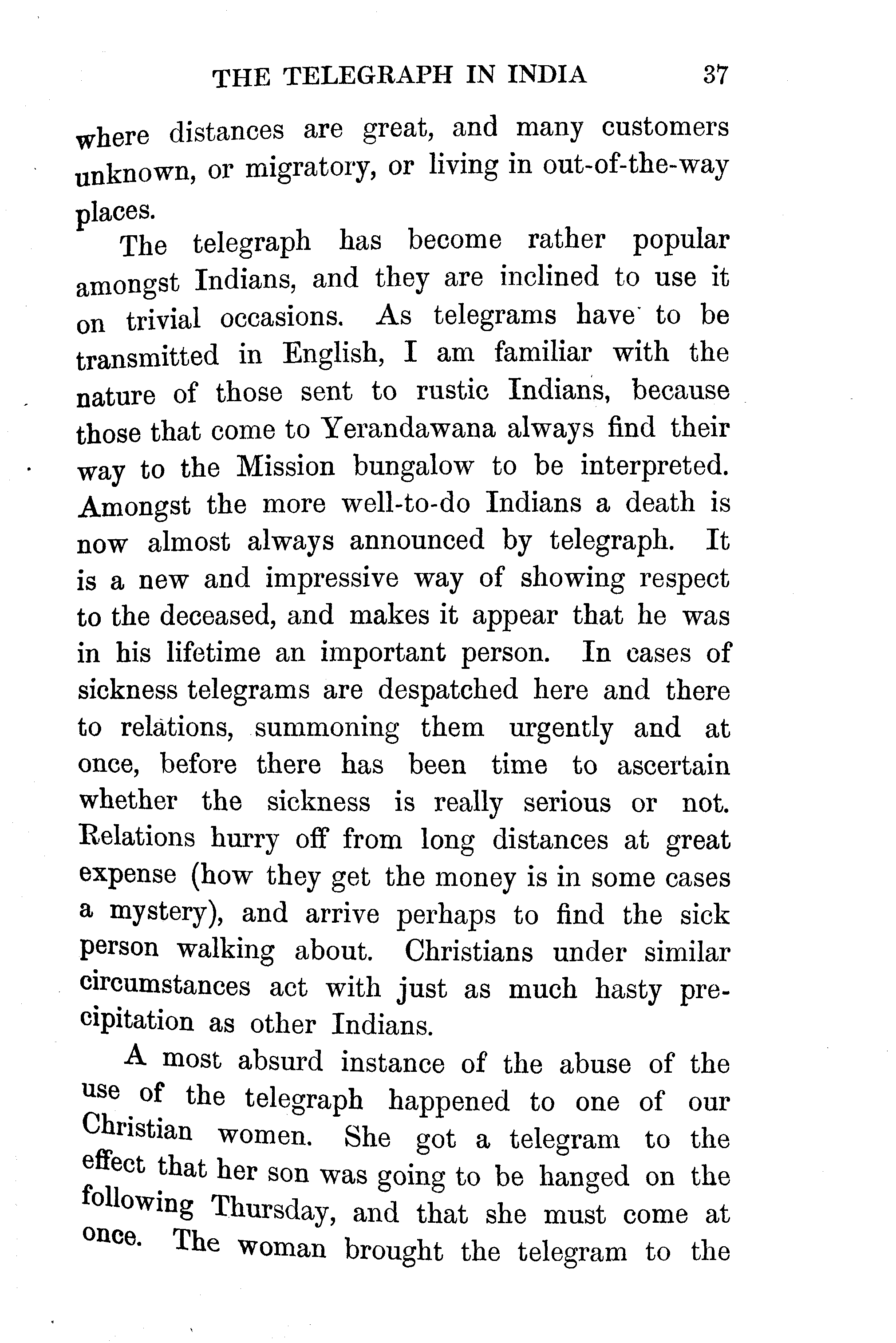 THE TELEGRAPH IN INDIA 37

where distances are great, and many customers unknown, or migratory, or living in out-of-the-way places.

The telegraph has become rather popular amongst Indians, and they are inclined to use it on trivial occasions. As telegrams have to be transmitted in English, I am familiar with the nature of those sent to rustic Indians, because those that come to Yerandawana always find their way to the Mission bungalow to be interpreted. Amongst the more well-to-do Indians a death is now almost always announced by telegraph. It is a new and impressive way of showing respect to the deceased, and makes it appear that he was in his lifetime an important person. In cases of sickness telegrams are despatched here and there to relations, summoning them urgently and at once, before there has been time to ascertain whether the sickness is really serious or not. Relations hurry off from long distances at great expense (how they get the money is in some cases a mystery), and arrive perhaps to find the sick person walking about. Christians under similar circumstances act with just as much hasty precipitation as other Indians.

A most absurd instance of the abuse of the use of the telegraph happened to one of our Christian women. She got a telegram to the effect that her son was going to be hanged on the following Thursday, and that she must come at once. The woman brought the telegram to the